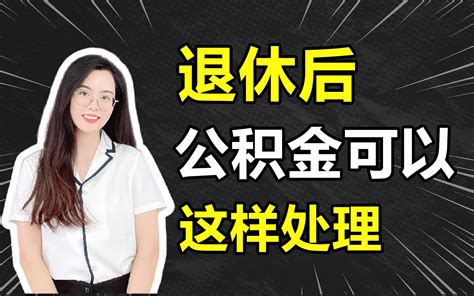 退休后
公积金可以
这样处理